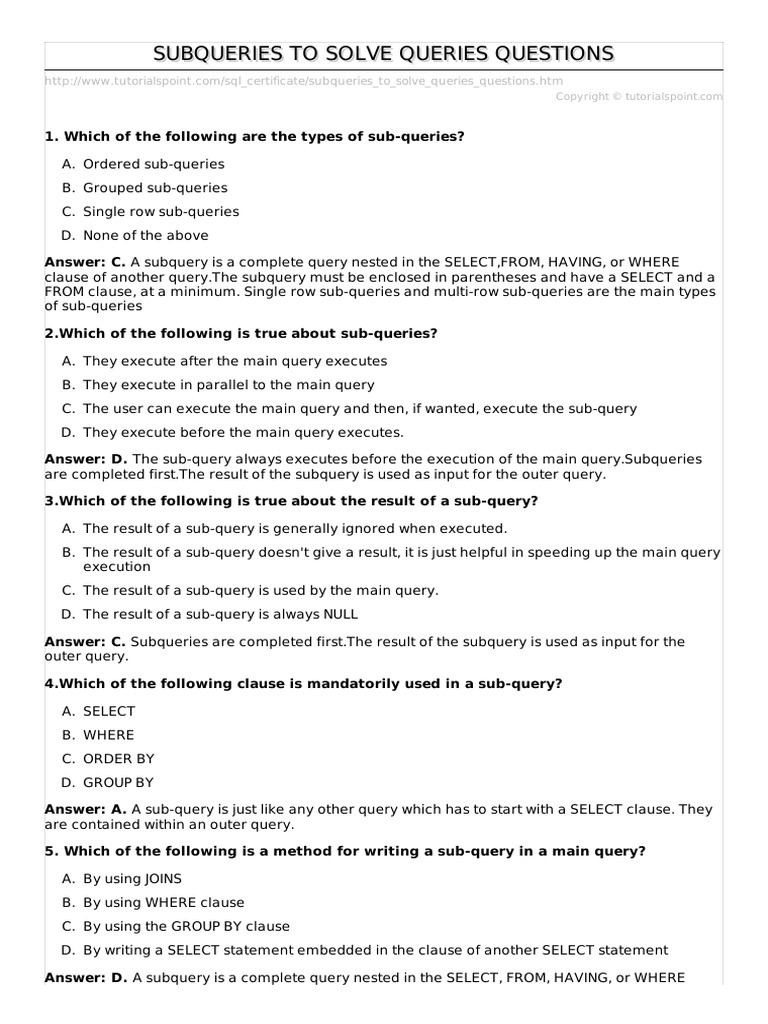 SUBQUERIES TO SOLVE QUERIES QUESTIONS

http://www.tutorialspoint.com/sql_certificate/subqueries_to_solve_queries_questions.htm

Copyright © tutorialspoint.com

1. Which of the following are the types of sub-queries?

A. Ordered sub-queries

B. Grouped sub-queries

C. Single row sub-queries

D. None of the above

Answer: C. A subquery is a complete query nested in the SELECT,FROM, HAVING, or WHERE clause of another query.The subquery must be enclosed in parentheses and have a SELECT and a FROM clause, at a minimum. Single row sub-queries and multi-row sub-queries are the main types of sub-queries

2.Which of the following is true about sub-queries?

A. They execute after the main query executes

B. They execute in parallel to the main query

C. The user can execute the main query and then, if wanted, execute the sub-query

D. They execute before the main query executes.

Answer: D. The sub-query always executes before the execution of the main query.Subqueries are completed first.The result of the subquery is used as input for the outer query.

3.Which of the following is true about the result of a sub-query?

A. The result of a sub-query is generally ignored when executed.

B. The result of a sub-query doesn't give a result, it is just helpful in speeding up the main query execution

C. The result of a sub-query is used by the main query.

D. The result of a sub-query is always NULL

Answer: C. Subqueries are completed first.The result of the subquery is used as input for the outer query.

4.Which of the following clause is mandatorily used in a sub-query?

A. SELECT

B. WHERE

C. ORDER BY

D. GROUP BY

Answer: A. A sub-query is just like any other query which has to start with a SELECT clause. They are contained within an outer query.

5. Which of the following is a method for writing a sub-query in a main query?

A. By using JOINS

B. By using WHERE clause

C. By using the GROUP BY clause

D. By writing a SELECT statement embedded in the clause of another SELECT statement

Answer: D. A subquery is a complete query nested in the SELECT, FROM, HAVING, or WHERE